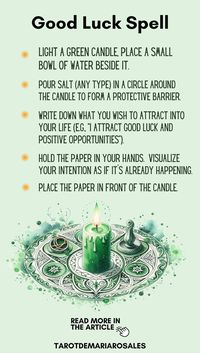 Good Luck Spell

LIGHT A GREEN CANDLE, PLACE A SMALL BOWL OF WATER BESIDE IT.

POUR SALT (ANY TYPE) IN A CIRCLE AROUND THE CANDLE TO FORM A PROTECTIVE BARRIER.

WRITE DOWN WHAT YOU WISH TO ATTRACT INTO YOUR LIFE (E.G., "I ATTRACT GOOD LUCK AND POSITIVE OPPORTUNITIES").

HOLD THE PAPER IN YOUR HANDS. VISUALIZE YOUR INTENTION AS IF IT'S ALREADY HAPPENING.

PLACE THE PAPER IN FRONT OF THE CANDLE.

READ MORE IN THE ARTICLE

TAROTDEMARIAROSALES